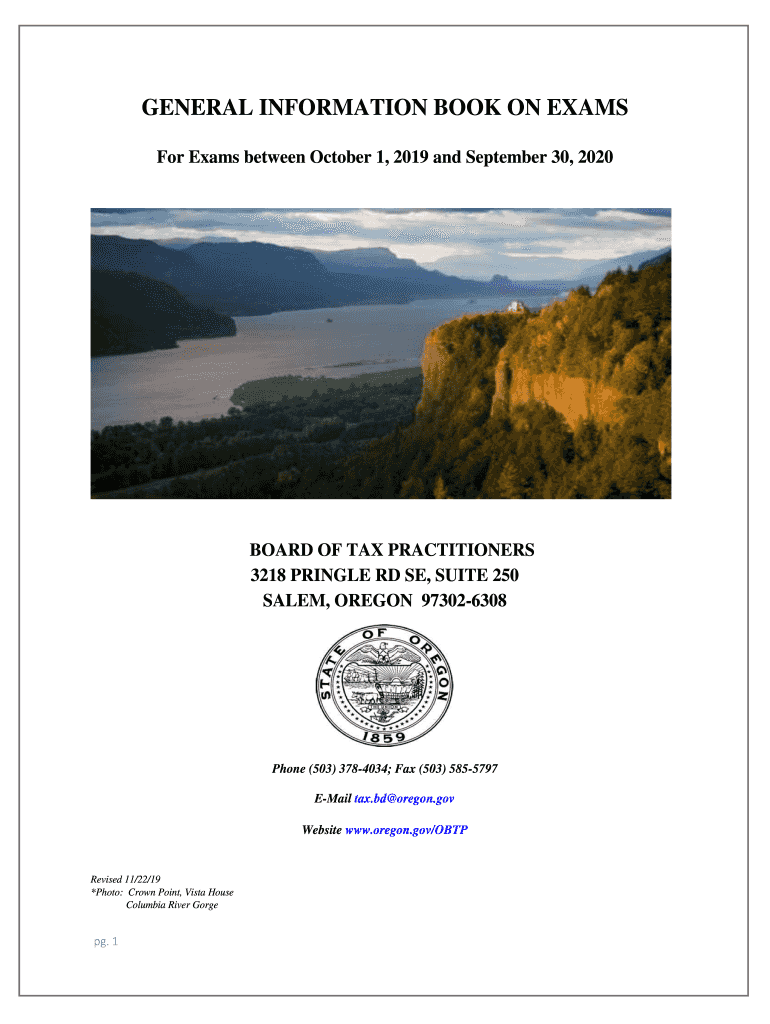 GENERAL INFORMATION BOOK ON EXAMS

For Exams between October 1, 2019 and September 30, 2020

BOARD OF TAX PRACTITIONERS
3218 PRINGLE RD SE, SUITE 250
SALEM, OREGON 97302-6308

STATE OF OREGON
1859

Phone (503) 378-4034; Fax (503) 585-5797

E-Mail tax.bd@oregon.gov

Website www.oregon.gov/OBTP

Revised 11/22/19
*Photo: Crown Point, Vista House
Columbia River Gorge

pg. 1